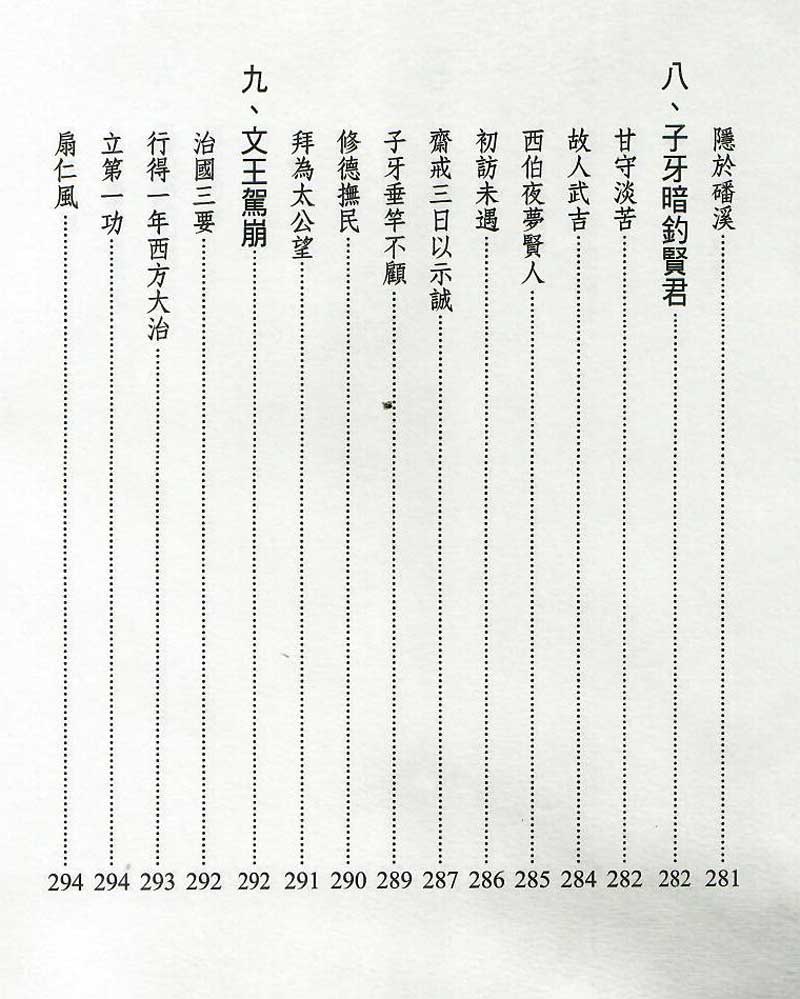 隱於磻溪……281
八、子牙暗釣賢君……282
甘守淡苦……282
故人武吉……284
西伯夜夢賢人……285
初訪未遇……286
齋戒三日以示誠……287
子牙垂竿不顧……289
修德撫民……290
拜為太公望……291
九、文王駕崩……292
治國三要……292
行得一年西方大治……293
立第一功……294
扇仁風……294